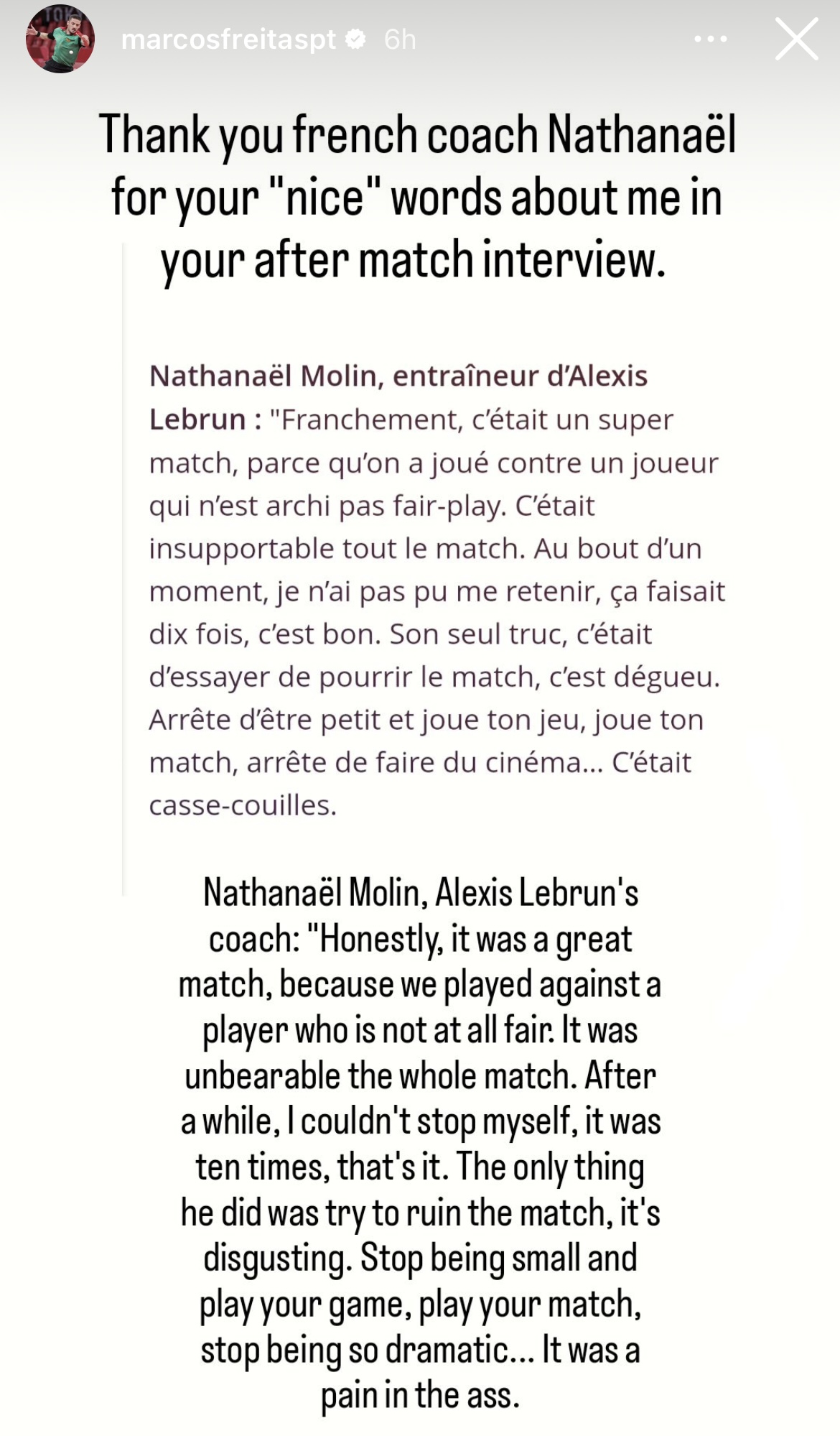 marcosfreitaspt 6h

Thank you french coach Nathanaël for your "nice" words about me in your after match interview.

Nathanaël Molin, entraîneur d'Alexis Lebrun : "Franchement, c'était un super match, parce qu'on a joué contre un joueur qui n'est archi pas fair-play. C'était insupportable tout le match. Au bout d'un moment, je n'ai pas pu me retenir, ça faisait dix fois, c'est bon. Son seul truc, c'était d'essayer de pourrir le match, c'est dégueu. Arrête d'être petit et joue ton jeu, joue ton match, arrête de faire du cinéma... C'était casse-couilles.

Nathanaël Molin, Alexis Lebrun's coach: "Honestly, it was a great match, because we played against a player who is not at all fair. It was unbearable the whole match. After a while, I couldn't stop myself, it was ten times, that's it. The only thing he did was try to ruin the match, it's disgusting. Stop being small and play your game, play your match, stop being so dramatic... It was a pain in the ass.